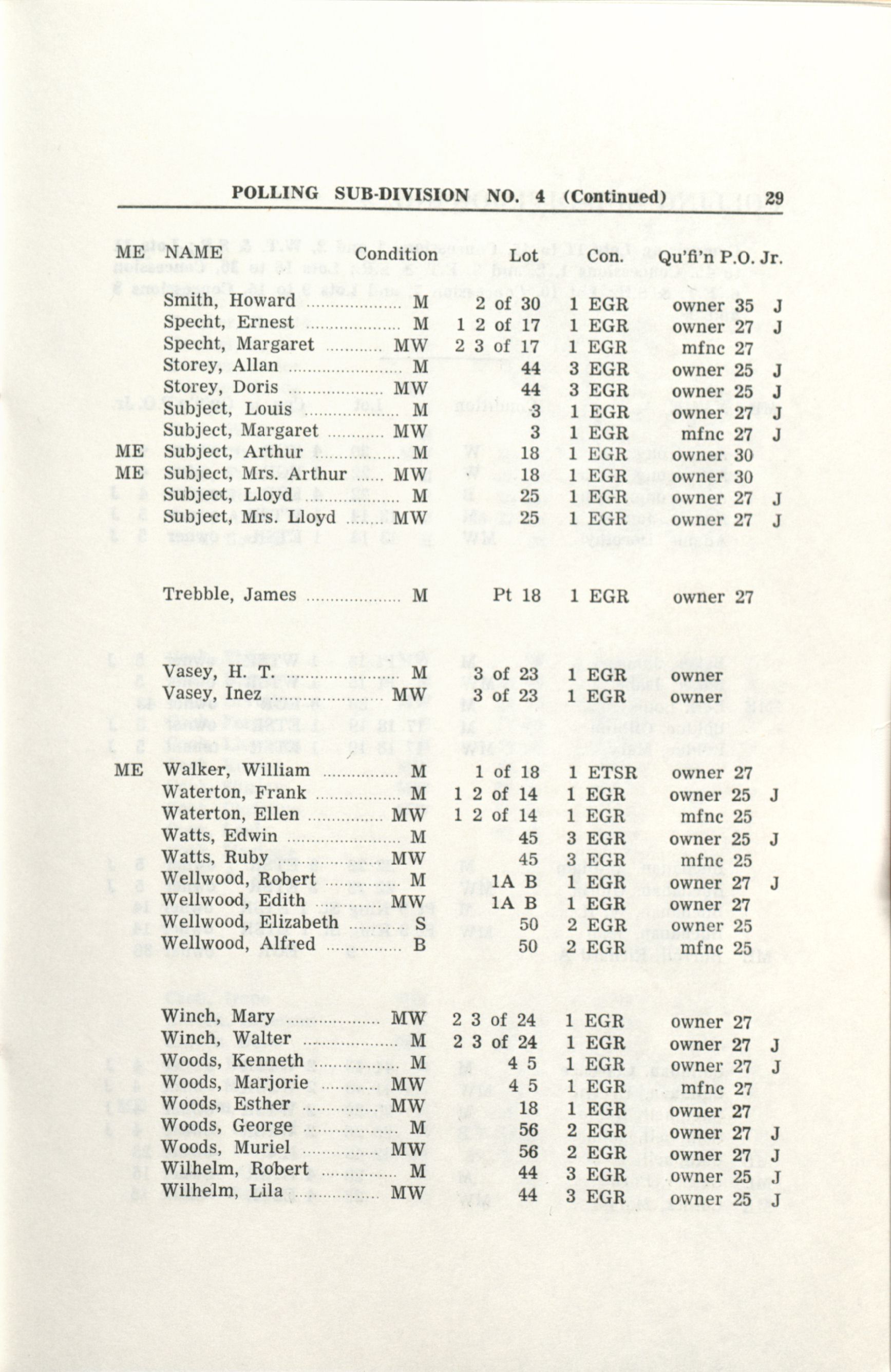 POLLING SUB-DIVISION NO. 4 (Continued) 29

| ME | NAME | Condition | Lot | Con. | Qu'fi'n | P.O. | Jr. |
|---|---|---|---|---|---|---|---|
| | Smith, Howard | M | 2 of 30 | 1 EGR | owner | 35 | J |
| | Specht, Ernest | M | 1 2 of 17 | 1 EGR | owner | 27 | J |
| | Specht, Margaret | MW | 2 3 of 17 | 1 EGR | mfnc | 27 | |
| | Storey, Allan | M | 44 | 3 EGR | owner | 25 | J |
| | Storey, Doris | MW | 44 | 3 EGR | owner | 25 | J |
| | Subject, Louis | M | 3 | 1 EGR | owner | 27 | J |
| | Subject, Margaret | MW | 3 | 1 EGR | mfnc | 27 | J |
| ME | Subject, Arthur | M | 18 | 1 EGR | owner | 30 | |
| ME | Subject, Mrs. Arthur | MW | 18 | 1 EGR | owner | 30 | |
| | Subject, Lloyd | M | 25 | 1 EGR | owner | 27 | J |
| | Subject, Mrs. Lloyd | MW | 25 | 1 EGR | owner | 27 | J |
| | Trebble, James | M | Pt 18 | 1 EGR | owner | 27 | |
| | Vasey, H. T. | M | 3 of 23 | 1 EGR | owner | | |
| | Vasey, Inez | MW | 3 of 23 | 1 EGR | owner | | |
| ME | Walker, William | M | 1 of 18 | 1 ETSR | owner | 27 | |
| | Waterton, Frank | M | 1 2 of 14 | 1 EGR | owner | 25 | J |
| | Waterton, Ellen | MW | 1 2 of 14 | 1 EGR | mfnc | 25 | |
| | Watts, Edwin | M | 45 | 3 EGR | owner | 25 | J |
| | Watts, Ruby | MW | 45 | 3 EGR | mfnc | 25 | |
| | Wellwood, Robert | M | 1A B | 1 EGR | owner | 27 | J |
| | Wellwood, Edith | MW | 1A B | 1 EGR | owner | 27 | |
| | Wellwood, Elizabeth | S | 50 | 2 EGR | owner | 25 | |
| | Wellwood, Alfred | B | 50 | 2 EGR | mfnc | 25 | |
| | Winch, Mary | MW | 2 3 of 24 | 1 EGR | owner | 27 | |
| | Winch, Walter | M | 2 3 of 24 | 1 EGR | owner | 27 | J |
| | Woods, Kenneth | M | 4 5 | 1 EGR | owner | 27 | J |
| | Woods, Marjorie | MW | 4 5 | 1 EGR | mfnc | 27 | |
| | Woods, Esther | MW | 18 | 1 EGR | owner | 27 | |
| | Woods, George | M | 56 | 2 EGR | owner | 27 | J |
| | Woods, Muriel | MW | 56 | 2 EGR | owner | 27 | J |
| | Wilhelm, Robert | M | 44 | 3 EGR | owner | 25 | J |
| | Wilhelm, Lila | MW | 44 | 3 EGR | owner | 25 | J |